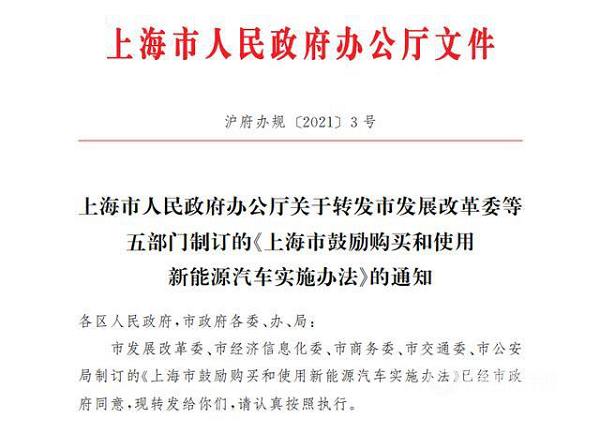 上海市人民政府办公厅文件

沪府办规〔2021〕3号

上海市人民政府办公厅关于转发市发展改革委等五部门制订的《上海市鼓励购买和使用新能源汽车实施办法》的通知

各区人民政府，市政府各委、办、局：

市发展改革委、市经济信息化委、市商务委、市交通委、市公安局制订的《上海市鼓励购买和使用新能源汽车实施办法》已经市政府同意，现转发给你们，请认真按照执行。